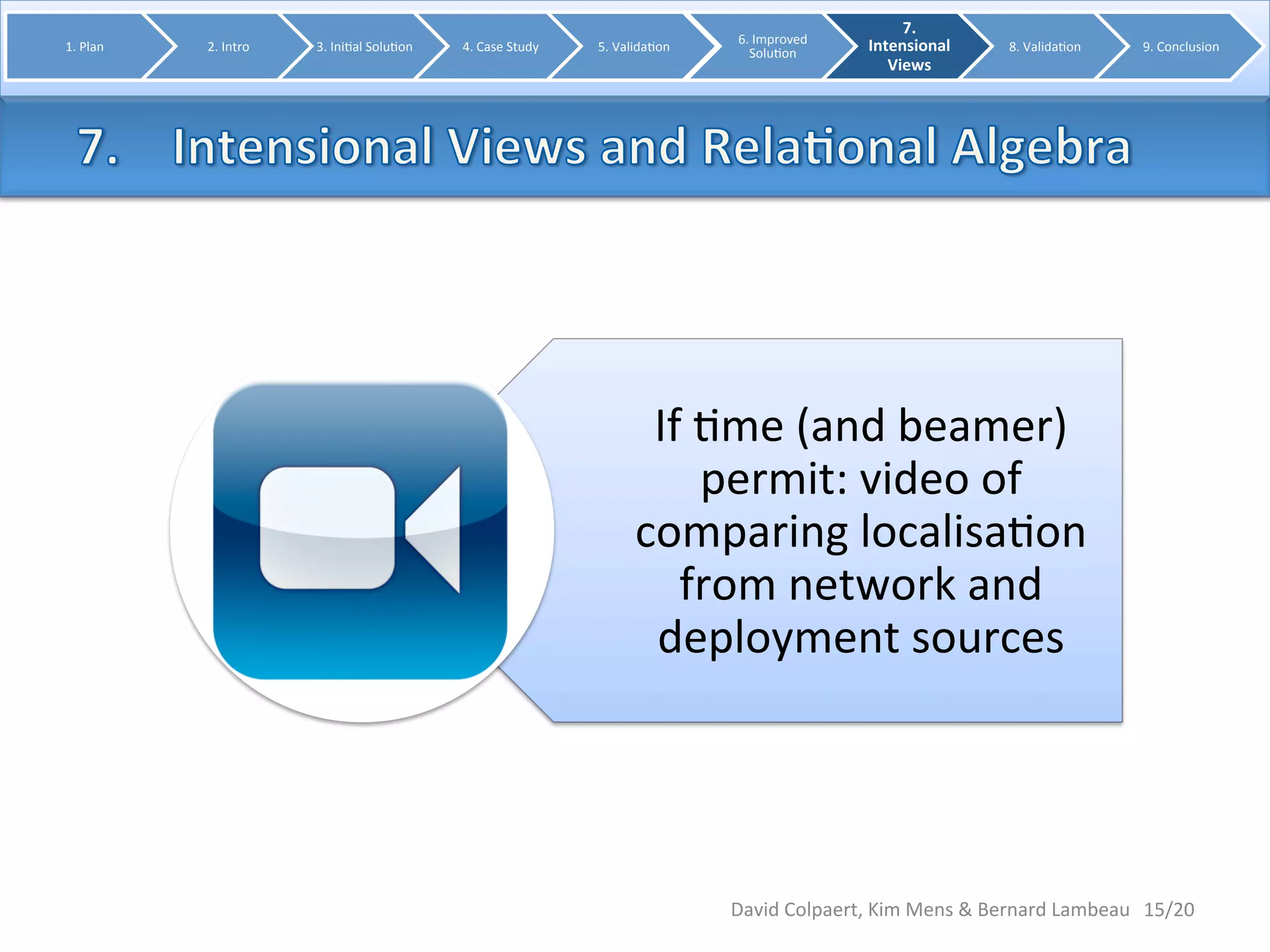 1. Plan

2. Intro

3. Initial Solution

4. Case Study

5. Validation

6. Improved Solution

7. Intensional Views

8. Validation

9. Conclusion

7. Intensional Views and Relational Algebra

If time (and beamer) permit: video of comparing localisation from network and deployment sources

David Colpaert, Kim Mens & Bernard Lambeau 15/20